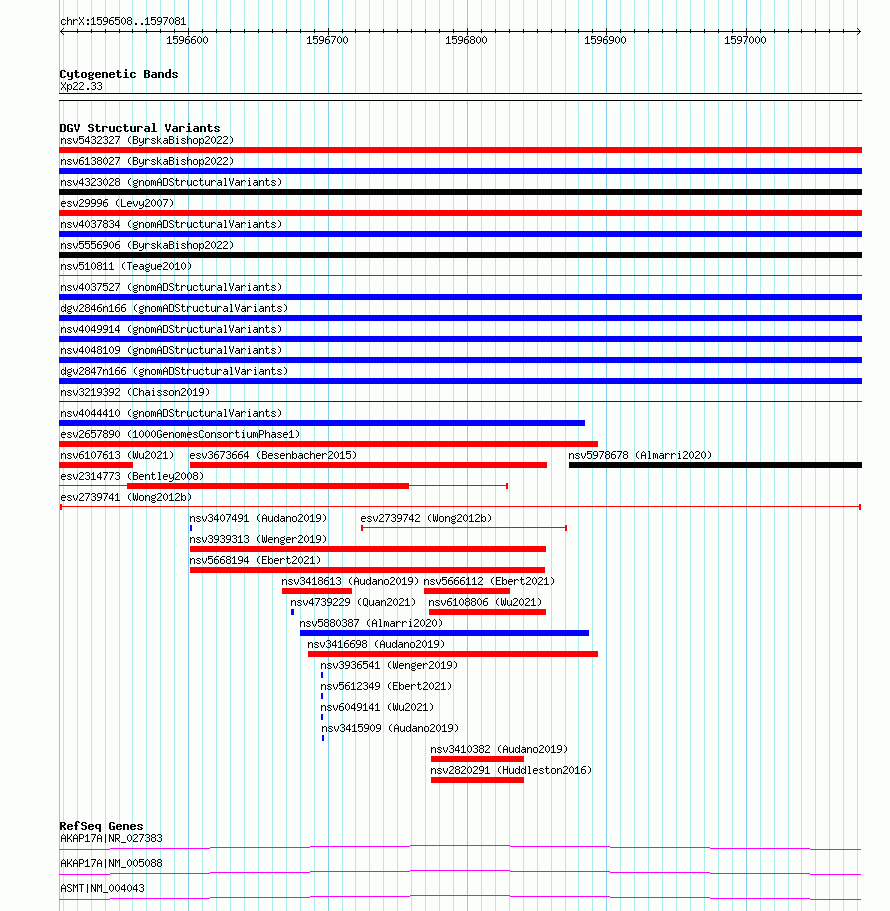 chrX:1596508..1597081

1596600 1596700 1596800 1596900 1597000

Cytogenetic Bands
Xp22.33

DGV Structural Variants
nsv5432327 (ByrskaBishop2022)
nsv6138027 (ByrskaBishop2022)
nsv4323028 (gnomADStructuralVariants)
esv29996 (Levy2007)
nsv4037834 (gnomADStructuralVariants)
nsv5556906 (ByrskaBishop2022)
nsv510811 (Teague2010)
nsv4037527 (gnomADStructuralVariants)
dgv2846n166 (gnomADStructuralVariants)
nsv4049914 (gnomADStructuralVariants)
nsv4048109 (gnomADStructuralVariants)
dgv2847n166 (gnomADStructuralVariants)
nsv3219392 (Chaisson2019)
nsv4044410 (gnomADStructuralVariants)
esv2657890 (1000GenomesConsortiumPhase1)
nsv6107613 (Wu2021)
esv3673664 (Besenbacher2015)
nsv5978678 (Almarri2020)
esv2314773 (Bentley2008)
esv2739741 (Wong2012b)
nsv3407491 (Audano2019)
esv2739742 (Wong2012b)
nsv3939313 (Wenger2019)
nsv5668194 (Ebert2021)
nsv3418613 (Audano2019)
nsv5666112 (Ebert2021)
nsv4739229 (Quan2021)
nsv6108806 (Wu2021)
nsv5880387 (Almarri2020)
nsv3416698 (Audano2019)
nsv3936541 (Wenger2019)
nsv5612349 (Ebert2021)
nsv6049141 (Wu2021)
nsv3415909 (Audano2019)
nsv3410382 (Audano2019)
nsv2820291 (Huddleston2016)

RefSeq Genes
AKAP17A|NR_027383
AKAP17A|NM_005088
ASMT|NM_004043